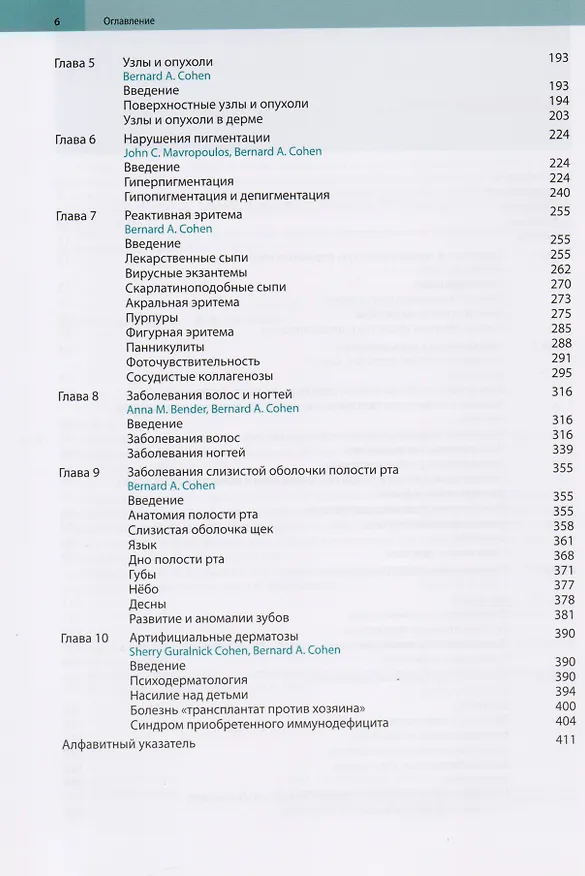 6 Оглавление

Глава 5 Узлы и опухоли 193
Bernard A. Cohen
Введение 193
Поверхностные узлы и опухоли 194
Узлы и опухоли в дерме 203

Глава 6 Нарушения пигментации 224
John C. Mavropoulos, Bernard A. Cohen
Введение 224
Гиперпигментация 224
Гипопигментация и депигментация 240

Глава 7 Реактивная эритема 255
Bernard A. Cohen
Введение 255
Лекарственные сыпи 255
Вирусные экзантемы 262
Скарлатиноподобные сыпи 270
Акральная эритема 273
Пурпуры 275
Фигурная эритема 285
Панникулиты 288
Фоточувствительность 291
Сосудистые коллагенозы 295

Глава 8 Заболевания волос и ногтей 316
Anna M. Bender, Bernard A. Cohen
Введение 316
Заболевания волос 316
Заболевания ногтей 339

Глава 9 Заболевания слизистой оболочки полости рта 355
Bernard A. Cohen
Введение 355
Анатомия полости рта 355
Слизистая оболочка щек 358
Язык 361
Дно полости рта 368
Губы 371
Нёбо 377
Десны 378
Развитие и аномалии зубов 381

Глава 10 Артифициальные дерматозы 390
Sherry Guralnick Cohen, Bernard A. Cohen
Введение 390
Психодерматология 390
Насилие над детьми 394
Болезнь «трансплантат против хозяина» 400
Синдром приобретенного иммунодефицита 404

Алфавитный указатель 411